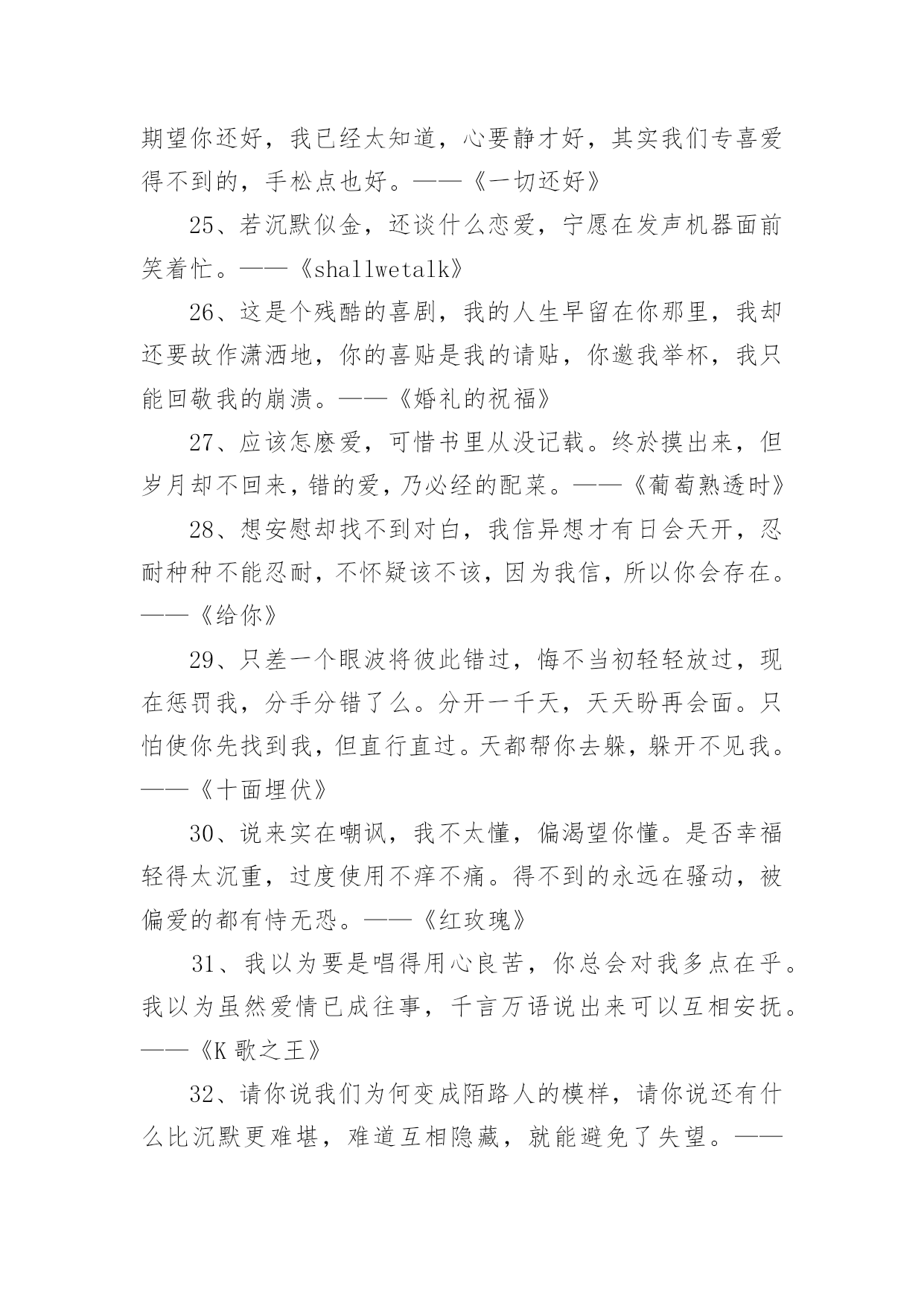 期望你还好，我已经太知道，心要静才好，其实我们专喜爱得不到的，手松点也好。——《一切还好》

25、若沉默似金，还谈什么恋爱，宁愿在发声机器面前笑着忙。——《shallwetalk》

26、这是个残酷的喜剧，我的人生早留在你那里，我却还要故作潇洒地，你的喜贴是我的请贴，你邀我举杯，我只能回敬我的崩溃。——《婚礼的祝福》

27、应该怎麽爱，可惜书里从没记载。终於摸出来，但岁月却不回来，错的爱，乃必经的配菜。——《葡萄熟透时》

28、想安慰却找不到对白，我信异想才有日会天开，忍耐种种不能忍耐，不怀疑该不该，因为我信，所以你会存在。——《给你》

29、只差一个眼波将彼此错过，悔不当初轻轻放过，现在惩罚我，分手分错了么。分开一千天，天天盼再会面。只怕使你先找到我，但直行直过。天都帮你去躲，躲开不见我。——《十面埋伏》

30、说来实在嘲讽，我不太懂，偏渴望你懂。是否幸福轻得太沉重，过度使用不痒不痛。得不到的永远在骚动，被偏爱的都有恃无恐。——《红玫瑰》

31、我以为要是唱得用心良苦，你总会对我多点在乎。我以为虽然爱情已成往事，千言万语说出来可以互相安抚。——《K 歌之王》

32、请你说我们为何变成陌路人的模样，请你说还有什么比沉默更难堪，难道互相隐藏，就能避免了失望。——